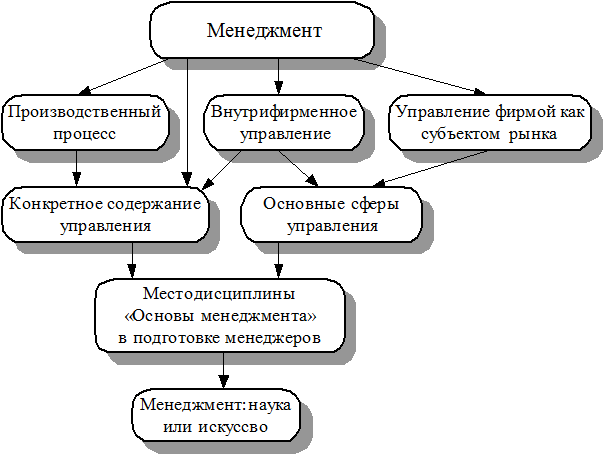 Менеджмент

Производственный процесс

Внутрифирменное управление

Управление фирмой как субъектом рынка

Конкретное содержание управления

Основные сферы управления

Местодисциплины «Основы менеджмента» в подготовке менеджеров

Менеджмент: наука или искуссво